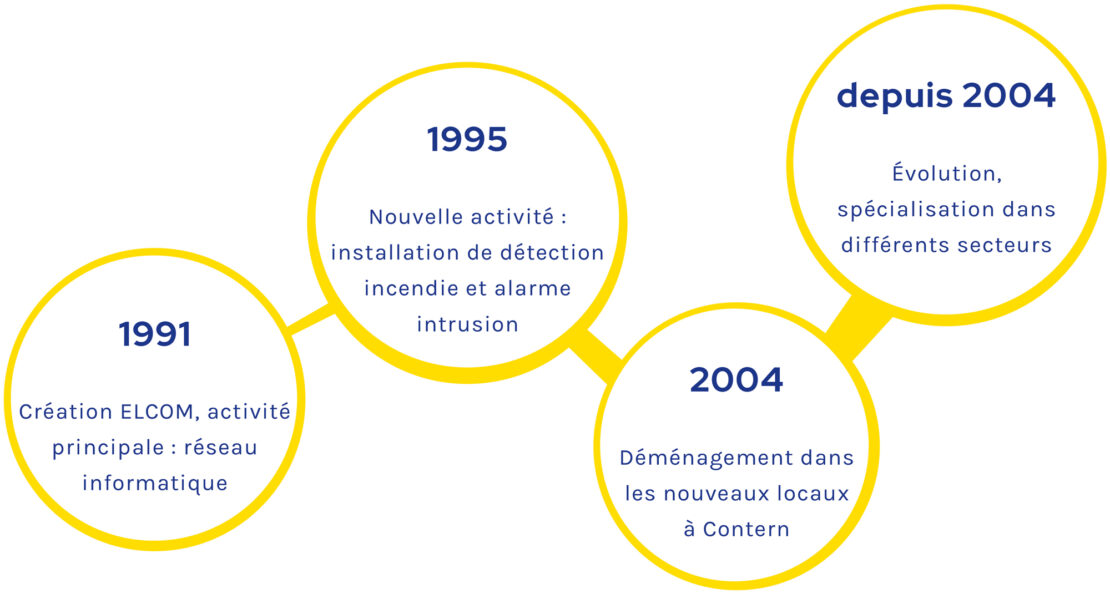 1991

Création ELCOM, activité principale : réseau informatique

1995

Nouvelle activité : installation de détection incendie et alarme intrusion

2004

Déménagement dans les nouveaux locaux à Contern

depuis 2004

Évolution, spécialisation dans différents secteurs